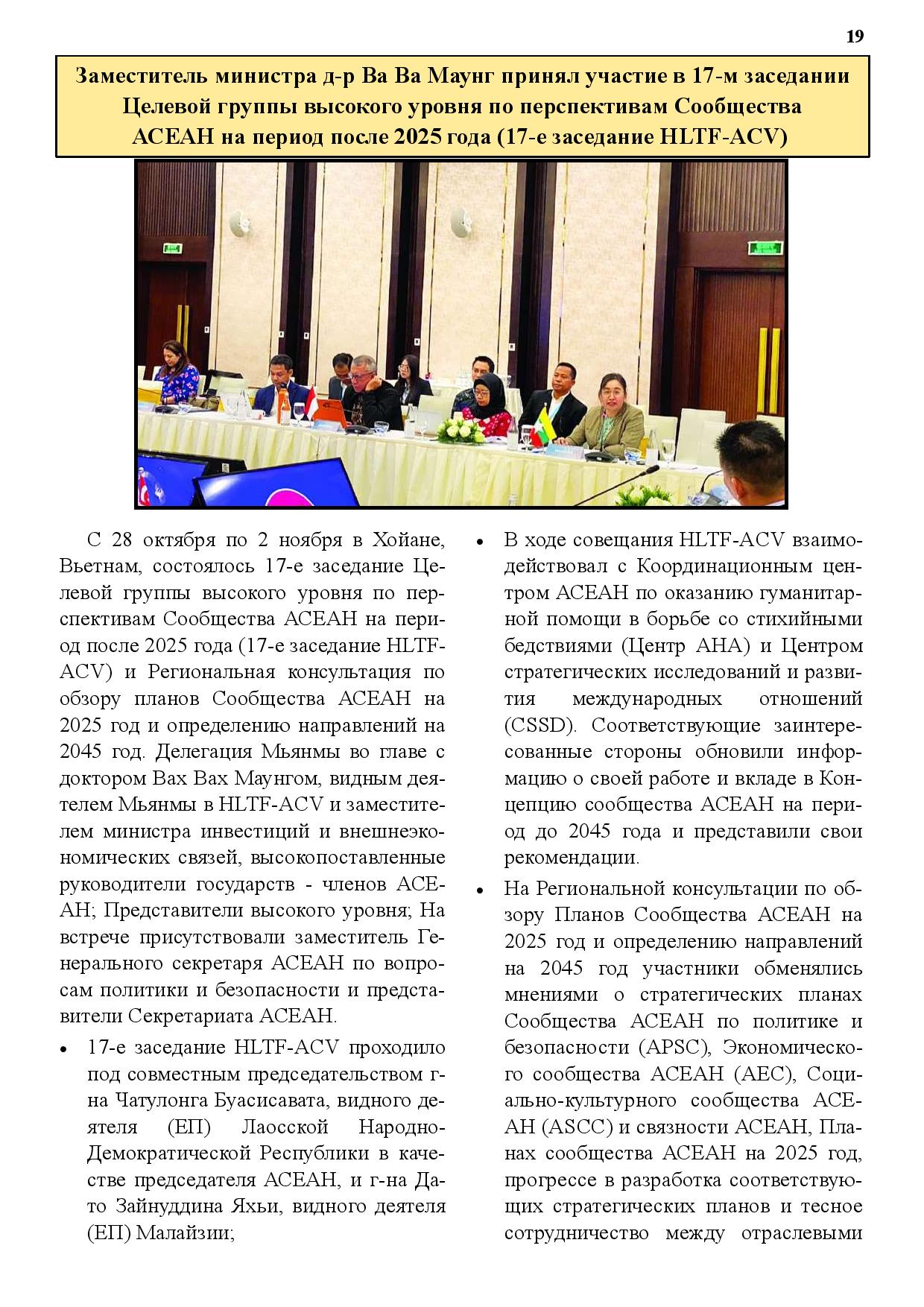 19

Заместитель министра д-р Ва Ва Маунг принял участие в 17-м заседании Целевой группы высокого уровня по перспективам Сообщества АСЕАН на период после 2025 года (17-е заседание HLTF-ACV)

С 28 октября по 2 ноября в Хойане, Вьетнам, состоялось 17-е заседание Целевой группы высокого уровня по перспективам Сообщества АСЕАН на период после 2025 года (17-е заседание HLTF-ACV) и Региональная консультация по обзору планов Сообщества АСЕАН на 2025 год и определению направлений на 2045 год. Делегация Мьянмы во главе с доктором Вах Вах Маунгом, видным деятелем Мьянмы в HLTF-ACV и заместителем министра инвестиций и внешнеэкономических связей, высокопоставленные руководители государств - членов АСЕАН; Представители высокого уровня; На встрече присутствовали заместитель Генерального секретаря АСЕАН по вопросам политики и безопасности и представители Секретариата АСЕАН.

• 17-е заседание HLTF-ACV проходило под совместным председательством г-на Чатулонга Буасисавата, видного деятеля (ЕП) Лаосской Народно-Демократической Республики в качестве председателя АСЕАН, и г-на Дато Зайнуддина Яхьи, видного деятеля (ЕП) Малайзии;

• В ходе совещания HLTF-ACV взаимодействовал с Координационным центром АСЕАН по оказанию гуманитарной помощи в борьбе со стихийными бедствиями (Центр АНА) и Центром стратегических исследований и развития международных отношений (CSSD). Соответствующие заинтересованные стороны обновили информацию о своей работе и вкладе в Концепцию сообщества АСЕАН на период до 2045 года и представили свои рекомендации.

• На Региональной консультации по обзору Планов Сообщества АСЕАН на 2025 год и определению направлений на 2045 год участники обменялись мнениями о стратегических планах Сообщества АСЕАН по политике и безопасности (APSC), Экономического сообщества АСЕАН (AEC), Социально-культурного сообщества АСЕАН (ASCC) и связности АСЕАН, Планах сообщества АСЕАН на 2025 год, прогрессе в разработка соответствующих стратегических планов и тесное сотрудничество между отраслевыми